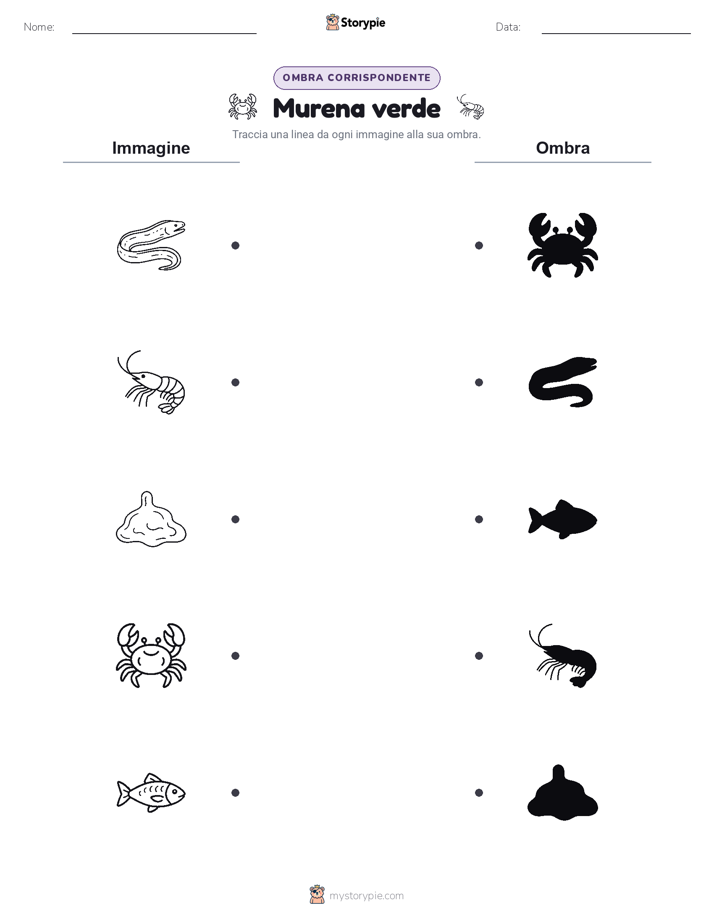 Nome:

Storypie

Data:

OMBRA CORRISPONDENTE

Murena verde

Traccia una linea da ogni immagine alla sua ombra.

Immagine

Ombra

mystorypie.com